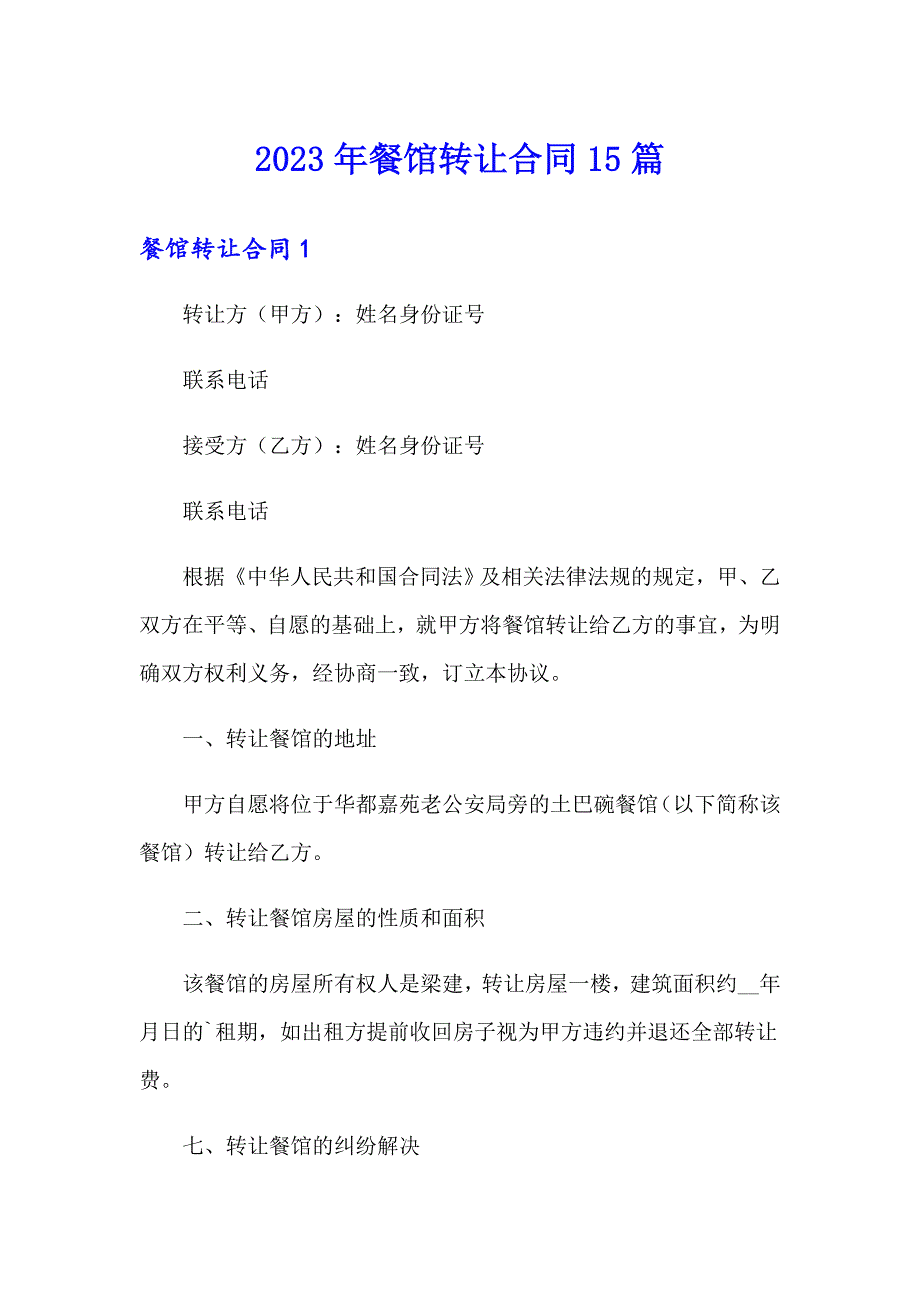 2023年餐馆转让合同15篇

餐馆转让合同1

转让方（甲方）：姓名身份证号

联系电话

接受方（乙方）：姓名身份证号

联系电话

根据《中华人民共和国合同法》及相关法律法规的规定，甲、乙双方在平等、自愿的基础上，就甲方将餐馆转让给乙方的事宜，为明确双方权利义务，经协商一致，订立本协议。

一、转让餐馆的地址

甲方自愿将位于华都嘉苑老公安局旁的土巴碗餐馆（以下简称该餐馆）转让给乙方。

二、转让餐馆房屋的性质和面积

该餐馆的房屋所有权人是梁建，转让房屋一楼，建筑面积约__年月日的`租期，如出租方提前收回房子视为甲方违约并退还全部转让费。

七、转让餐馆的纠纷解决